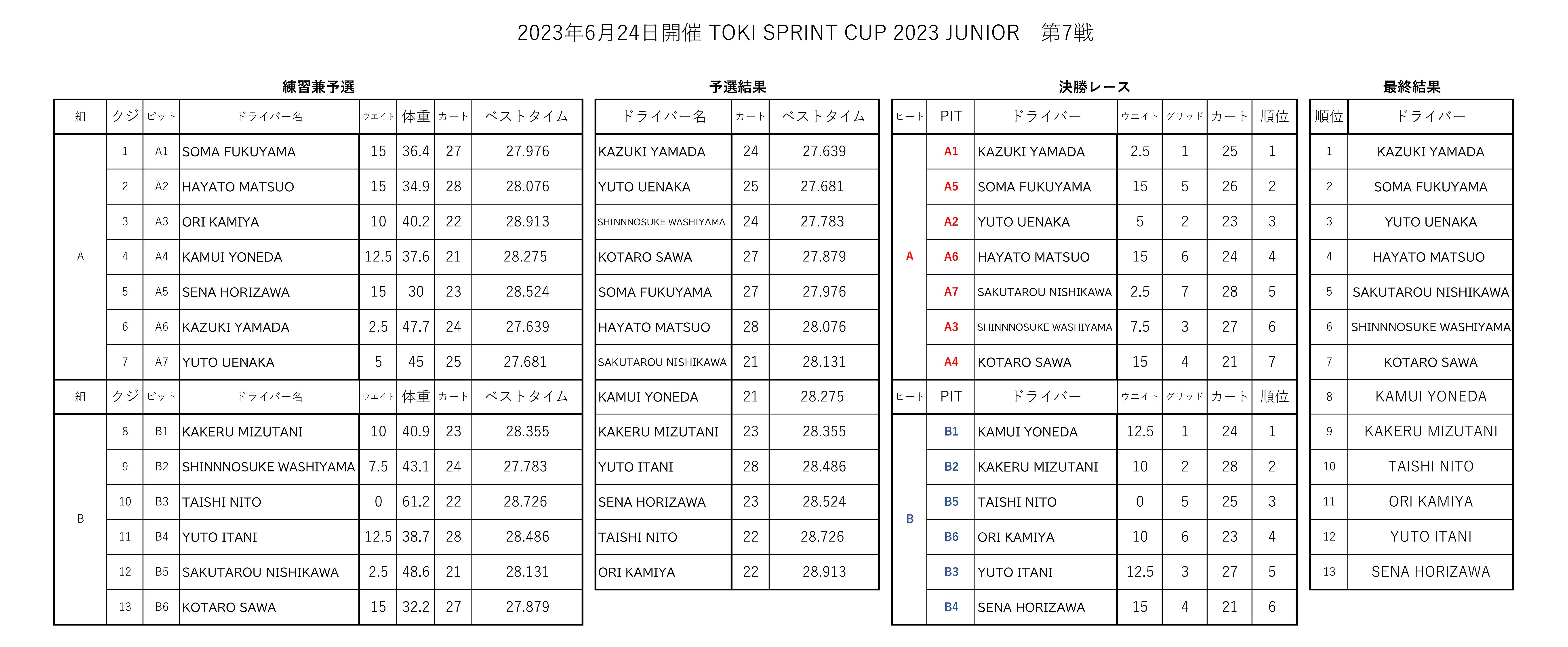 2023年6月24日開催 TOKI SPRINT CUP 2023 JUNIOR　第7戦

練習兼予選

| 組 | クジ | ピット | ドライバー名 | ウエイト | 体重 | カート | ベストタイム |
|---|---|---|---|---|---|---|---|
| A | 1 | A1 | SOMA FUKUYAMA | 15 | 36.4 | 27 | 27.976 |
| | 2 | A2 | HAYATO MATSUO | 15 | 34.9 | 28 | 28.076 |
| | 3 | A3 | ORI KAMIYA | 10 | 40.2 | 22 | 28.913 |
| | 4 | A4 | KAMUI YONEDA | 12.5 | 37.6 | 21 | 28.275 |
| | 5 | A5 | SENA HORIZAWA | 15 | 30 | 23 | 28.524 |
| | 6 | A6 | KAZUKI YAMADA | 2.5 | 47.7 | 24 | 27.639 |
| | 7 | A7 | YUTO UENAKA | 5 | 45 | 25 | 27.681 |
| 組 | クジ | ピット | ドライバー名 | ウエイト | 体重 | カート | ベストタイム |
| B | 8 | B1 | KAKERU MIZUTANI | 10 | 40.9 | 23 | 28.355 |
| | 9 | B2 | SHINNNOSUKE WASHIYAMA | 7.5 | 43.1 | 24 | 27.783 |
| | 10 | B3 | TAISHI NITO | 0 | 61.2 | 22 | 28.726 |
| | 11 | B4 | YUTO ITANI | 12.5 | 38.7 | 28 | 28.486 |
| | 12 | B5 | SAKUTAROU NISHIKAWA | 2.5 | 48.6 | 21 | 28.131 |
| | 13 | B6 | KOTARO SAWA | 15 | 32.2 | 27 | 27.879 |

予選結果

| ドライバー名 | カート | ベストタイム |
|---|---|---|
| KAZUKI YAMADA | 24 | 27.639 |
| YUTO UENAKA | 25 | 27.681 |
| SHINNNOSUKE WASHIYAMA | 24 | 27.783 |
| KOTARO SAWA | 27 | 27.879 |
| SOMA FUKUYAMA | 27 | 27.976 |
| HAYATO MATSUO | 28 | 28.076 |
| SAKUTAROU NISHIKAWA | 21 | 28.131 |
| KAMUI YONEDA | 21 | 28.275 |
| KAKERU MIZUTANI | 23 | 28.355 |
| YUTO ITANI | 28 | 28.486 |
| SENA HORIZAWA | 23 | 28.524 |
| TAISHI NITO | 22 | 28.726 |
| ORI KAMIYA | 22 | 28.913 |

決勝レース

| ヒート | PIT | ドライバー | ウエイト | グリッド | カート | 順位 |
|---|---|---|---|---|---|---|
| A | A1 | KAZUKI YAMADA | 2.5 | 1 | 25 | 1 |
| | A5 | SOMA FUKUYAMA | 15 | 5 | 26 | 2 |
| | A2 | YUTO UENAKA | 5 | 2 | 23 | 3 |
| | A6 | HAYATO MATSUO | 15 | 6 | 24 | 4 |
| | A7 | SAKUTAROU NISHIKAWA | 2.5 | 7 | 28 | 5 |
| | A3 | SHINNNOSUKE WASHIYAMA | 7.5 | 3 | 27 | 6 |
| | A4 | KOTARO SAWA | 15 | 4 | 21 | 7 |
| ヒート | PIT | ドライバー | ウエイト | グリッド | カート | 順位 |
| B | B1 | KAMUI YONEDA | 12.5 | 1 | 24 | 1 |
| | B2 | KAKERU MIZUTANI | 10 | 2 | 28 | 2 |
| | B5 | TAISHI NITO | 0 | 5 | 25 | 3 |
| | B6 | ORI KAMIYA | 10 | 6 | 23 | 4 |
| | B3 | YUTO ITANI | 12.5 | 3 | 27 | 5 |
| | B4 | SENA HORIZAWA | 15 | 4 | 21 | 6 |

最終結果

| 順位 | ドライバー |
|---|---|
| 1 | KAZUKI YAMADA |
| 2 | SOMA FUKUYAMA |
| 3 | YUTO UENAKA |
| 4 | HAYATO MATSUO |
| 5 | SAKUTAROU NISHIKAWA |
| 6 | SHINNNOSUKE WASHIYAMA |
| 7 | KOTARO SAWA |
| 8 | KAMUI YONEDA |
| 9 | KAKERU MIZUTANI |
| 10 | TAISHI NITO |
| 11 | ORI KAMIYA |
| 12 | YUTO ITANI |
| 13 | SENA HORIZAWA |